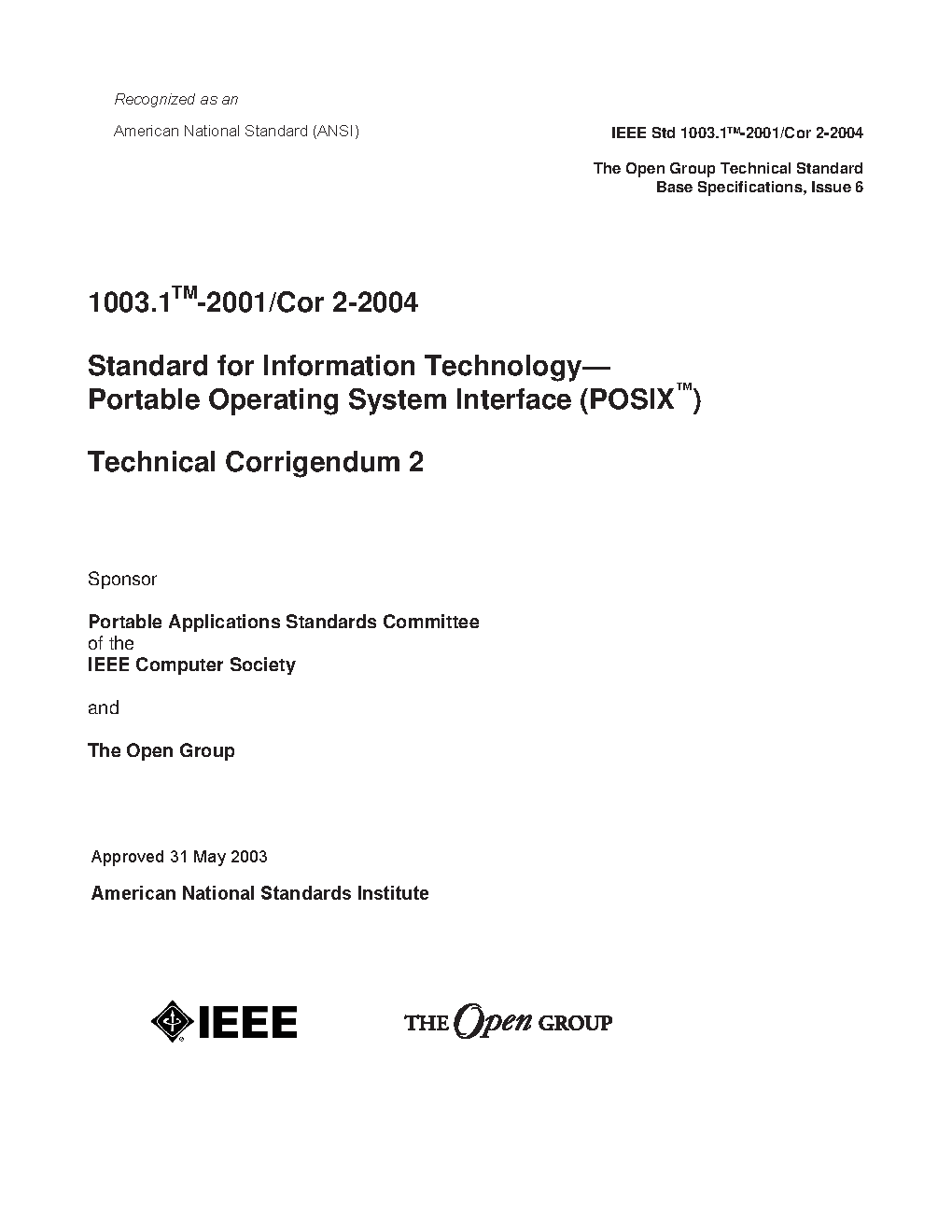 Recognized as an

American National Standard (ANSI)

IEEE Std 1003.1™-2001/Cor 2-2004

The Open Group Technical Standard
Base Specifications, Issue 6

1003.1™-2001/Cor 2-2004

Standard for Information Technology—
Portable Operating System Interface (POSIX™)

Technical Corrigendum 2

Sponsor

Portable Applications Standards Committee
of the
IEEE Computer Society

and

The Open Group

Approved 31 May 2003

American National Standards Institute

IEEE

THE Open GROUP